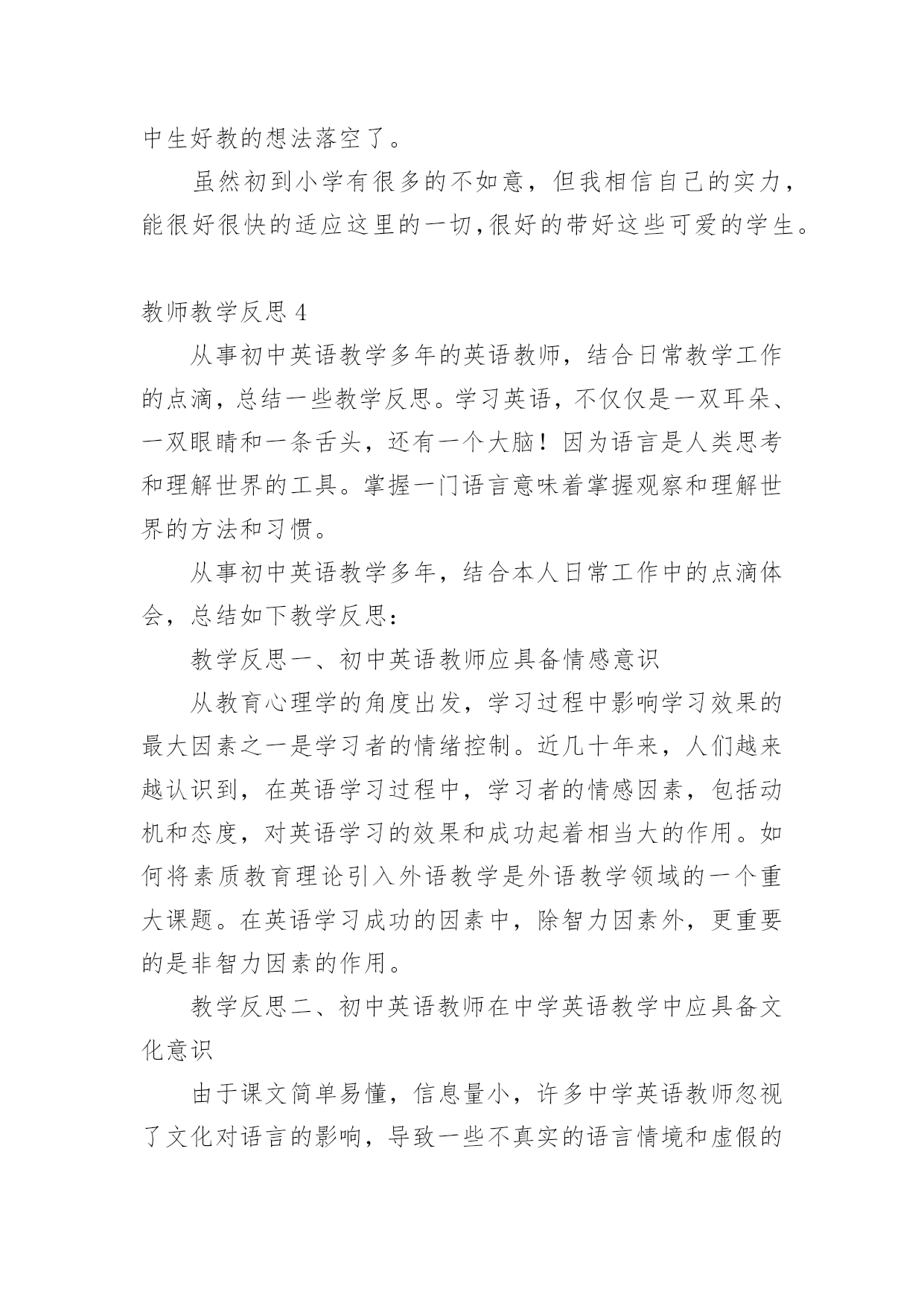 中生好教的想法落空了。

虽然初到小学有很多的不如意，但我相信自己的实力，能很好很快的适应这里的一切,很好的带好这些可爱的学生。

教师教学反思 4

从事初中英语教学多年的英语教师，结合日常教学工作的点滴，总结一些教学反思。学习英语，不仅仅是一双耳朵、一双眼睛和一条舌头，还有一个大脑！因为语言是人类思考和理解世界的工具。掌握一门语言意味着掌握观察和理解世界的方法和习惯。

从事初中英语教学多年，结合本人日常工作中的点滴体会，总结如下教学反思：

教学反思一、初中英语教师应具备情感意识

从教育心理学的角度出发，学习过程中影响学习效果的最大因素之一是学习者的情绪控制。近几十年来，人们越来越认识到，在英语学习过程中，学习者的情感因素，包括动机和态度，对英语学习的效果和成功起着相当大的作用。如何将素质教育理论引入外语教学是外语教学领域的一个重大课题。在英语学习成功的因素中，除智力因素外，更重要的是非智力因素的作用。

教学反思二、初中英语教师在中学英语教学中应具备文化意识

由于课文简单易懂，信息量小，许多中学英语教师忽视了文化对语言的影响，导致一些不真实的语言情境和虚假的